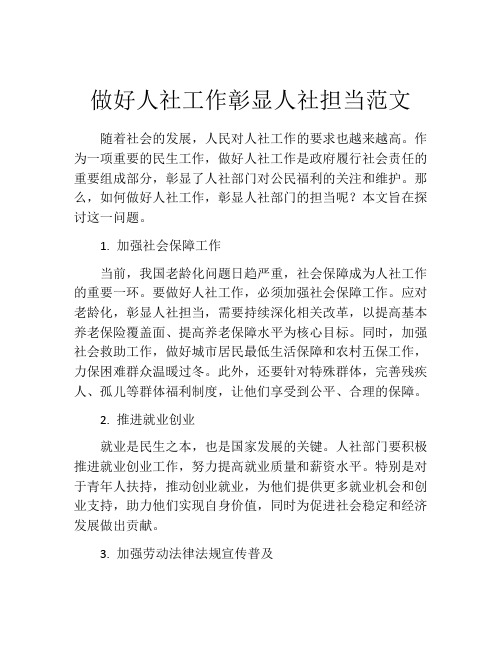 做好人社工作彰显人社担当范文

随着社会的发展，人民对人社工作的要求也越来越高。作为一项重要的民生工作，做好人社工作是政府履行社会责任的重要组成部分，彰显了人社部门对公民福利的关注和维护。那么，如何做好人社工作，彰显人社部门的担当呢？本文旨在探讨这一问题。

1. 加强社会保障工作

当前，我国老龄化问题日趋严重，社会保障成为人社工作的重要一环。要做好人社工作，必须加强社会保障工作。应对老龄化，彰显人社担当，需要持续深化相关改革，以提高基本养老保险覆盖面、提高养老保障水平为核心目标。同时，加强社会救助工作，做好城市居民最低生活保障和农村五保工作，力保困难群众温暖过冬。此外，还要针对特殊群体，完善残疾人、孤儿等群体福利制度，让他们享受到公平、合理的保障。

2. 推进就业创业

就业是民生之本，也是国家发展的关键。人社部门要积极推进就业创业工作，努力提高就业质量和薪资水平。特别是对于青年人扶持，推动创业就业，为他们提供更多就业机会和创业支持，助力他们实现自身价值，同时为促进社会稳定和经济发展做出贡献。

3. 加强劳动法律法规宣传普及